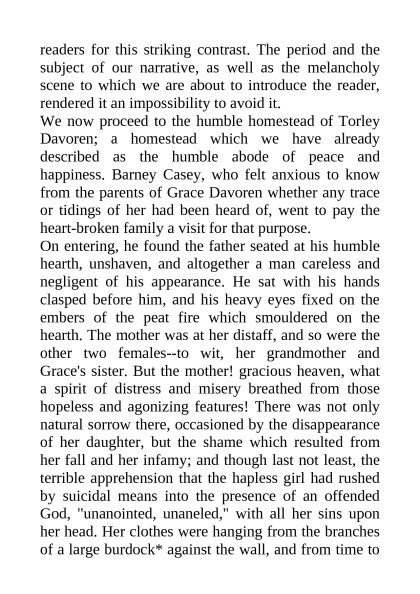 readers for this striking contrast. The period and the subject of our narrative, as well as the melancholy scene to which we are about to introduce the reader, rendered it an impossibility to avoid it.
We now proceed to the humble homestead of Torley Davoren; a homestead which we have already described as the humble abode of peace and happiness. Barney Casey, who felt anxious to know from the parents of Grace Davoren whether any trace or tidings of her had been heard of, went to pay the heart-broken family a visit for that purpose.
On entering, he found the father seated at his humble hearth, unshaven, and altogether a man careless and negligent of his appearance. He sat with his hands clasped before him, and his heavy eyes fixed on the embers of the peat fire which smouldered on the hearth. The mother was at her distaff, and so were the other two females--to wit, her grandmother and Grace's sister. But the mother! gracious heaven, what a spirit of distress and misery breathed from those hopeless and agonizing features! There was not only natural sorrow there, occasioned by the disappearance of her daughter, but the shame which resulted from her fall and her infamy; and though last not least, the terrible apprehension that the hapless girl had rushed by suicidal means into the presence of an offended God, "unanointed, unaneled," with all her sins upon her head. Her clothes were hanging from the branches of a large burdock* against the wall, and from time to